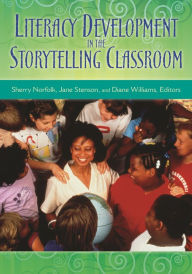 LITERACY DEVELOPMENT IN THE STORYTELLING CLASSROOM

Sherry Norfolk, Jane Stenson, and Diane Williams, Editors